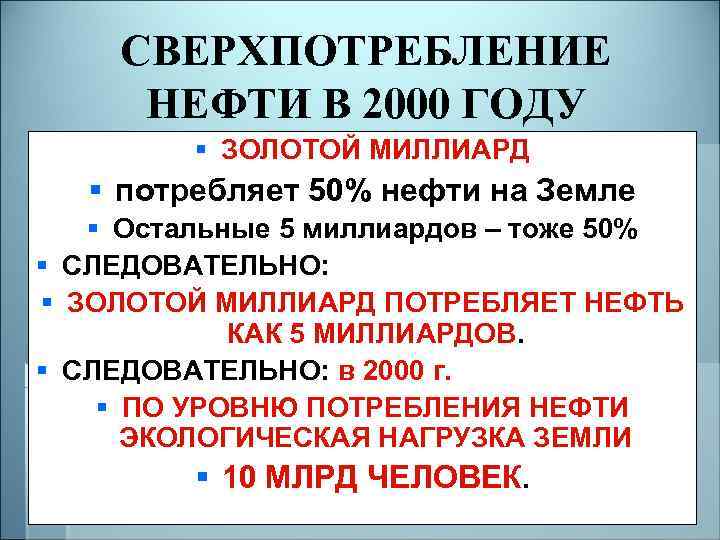 СВЕРХПОТРЕБЛЕНИЕ НЕФТИ В 2000 ГОДУ

▪ ЗОЛОТОЙ МИЛЛИАРД

▪ потребляет 50% нефти на Земле

▪ Остальные 5 миллиардов – тоже 50%

▪ СЛЕДОВАТЕЛЬНО:

▪ ЗОЛОТОЙ МИЛЛИАРД ПОТРЕБЛЯЕТ НЕФТЬ КАК 5 МИЛЛИАРДОВ.

▪ СЛЕДОВАТЕЛЬНО: в 2000 г.

▪ ПО УРОВНЮ ПОТРЕБЛЕНИЯ НЕФТИ ЭКОЛОГИЧЕСКАЯ НАГРУЗКА ЗЕМЛИ

▪ 10 МЛРД ЧЕЛОВЕК.